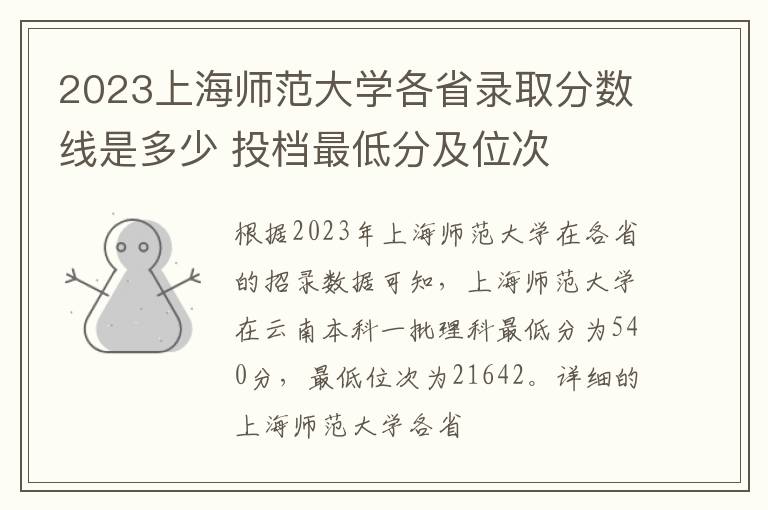 2023上海师范大学各省录取分数线是多少 投档最低分及位次

根据2023年上海师范大学在各省的招录数据可知，上海师范大学在云南本科一批理科最低分为540分，最低位次为21642。详细的上海师范大学各省